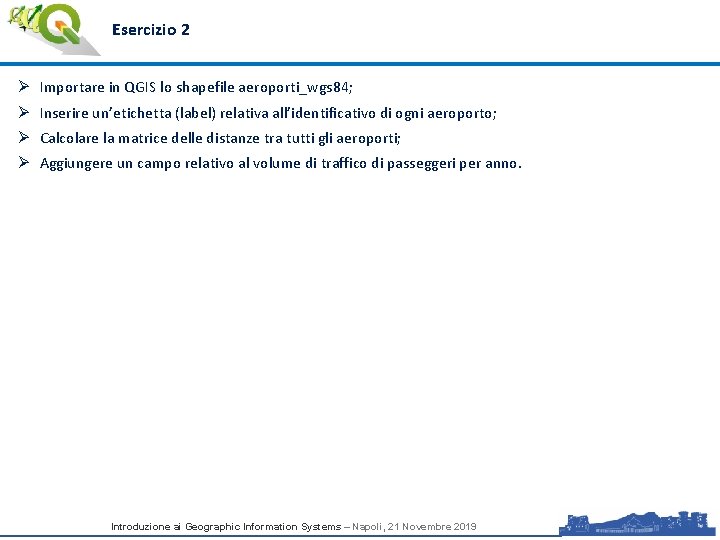 Esercizio 2

➢ Importare in QGIS lo shapefile aeroporti_wgs84;
➢ Inserire un'etichetta (label) relativa all'identificativo di ogni aeroporto;
➢ Calcolare la matrice delle distanze tra tutti gli aeroporti;
➢ Aggiungere un campo relativo al volume di traffico di passeggeri per anno.

Introduzione ai Geographic Information Systems – Napoli, 21 Novembre 2019